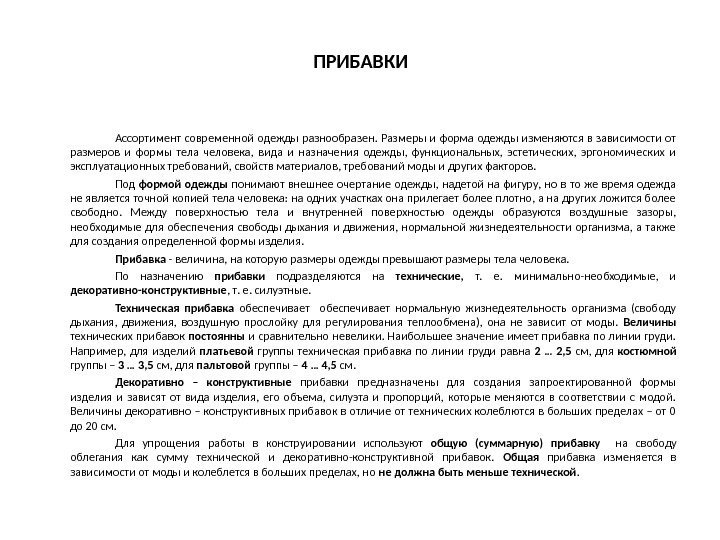 ПРИБАВКИ

Ассортимент современной одежды разнообразен. Размеры и форма одежды изменяются в зависимости от размеров и формы тела человека, вида и назначения одежды, функциональных, эстетических, эргономических и эксплуатационных требований, свойств материалов, требований моды и других факторов.

Под формой одежды понимают внешнее очертание одежды, надетой на фигуру, но в то же время одежда не является точной копией тела человека: на одних участках она прилегает более плотно, а на других ложится более свободно. Между поверхностью тела и внутренней поверхностью одежды образуются воздушные зазоры, необходимые для обеспечения свободы дыхания и движения, нормальной жизнедеятельности организма, а также для создания определенной формы изделия.

Прибавка - величина, на которую размеры одежды превышают размеры тела человека.

По назначению прибавки подразделяются на технические, т. е. минимально-необходимые, и декоративно-конструктивные, т. е. силуэтные.

Техническая прибавка обеспечивает  обеспечивает нормальную жизнедеятельность организма (свободу дыхания, движения, воздушную прослойку для регулирования теплообмена), она не зависит от моды. Величины технических прибавок постоянны и сравнительно невелики. Наибольшее значение имеет прибавка по линии груди. Например, для изделий платьевой группы техническая прибавка по линии груди равна 2 ... 2,5 см, для костюмной группы – 3 ... 3,5 см, для пальтовой группы – 4 ... 4,5 см.

Декоративно – конструктивные прибавки предназначены для создания запроектированной формы изделия и зависят от вида изделия, его объема, силуэта и пропорций, которые меняются в соответствии с модой. Величины декоративно – конструктивных прибавок в отличие от технических колеблются в больших пределах – от 0 до 20 см.

Для упрощения работы в конструировании используют общую (суммарную) прибавку  на свободу облегания как сумму технической и декоративно-конструктивной прибавок. Общая прибавка изменяется в зависимости от моды и колеблется в больших пределах, но не должна быть меньше технической.